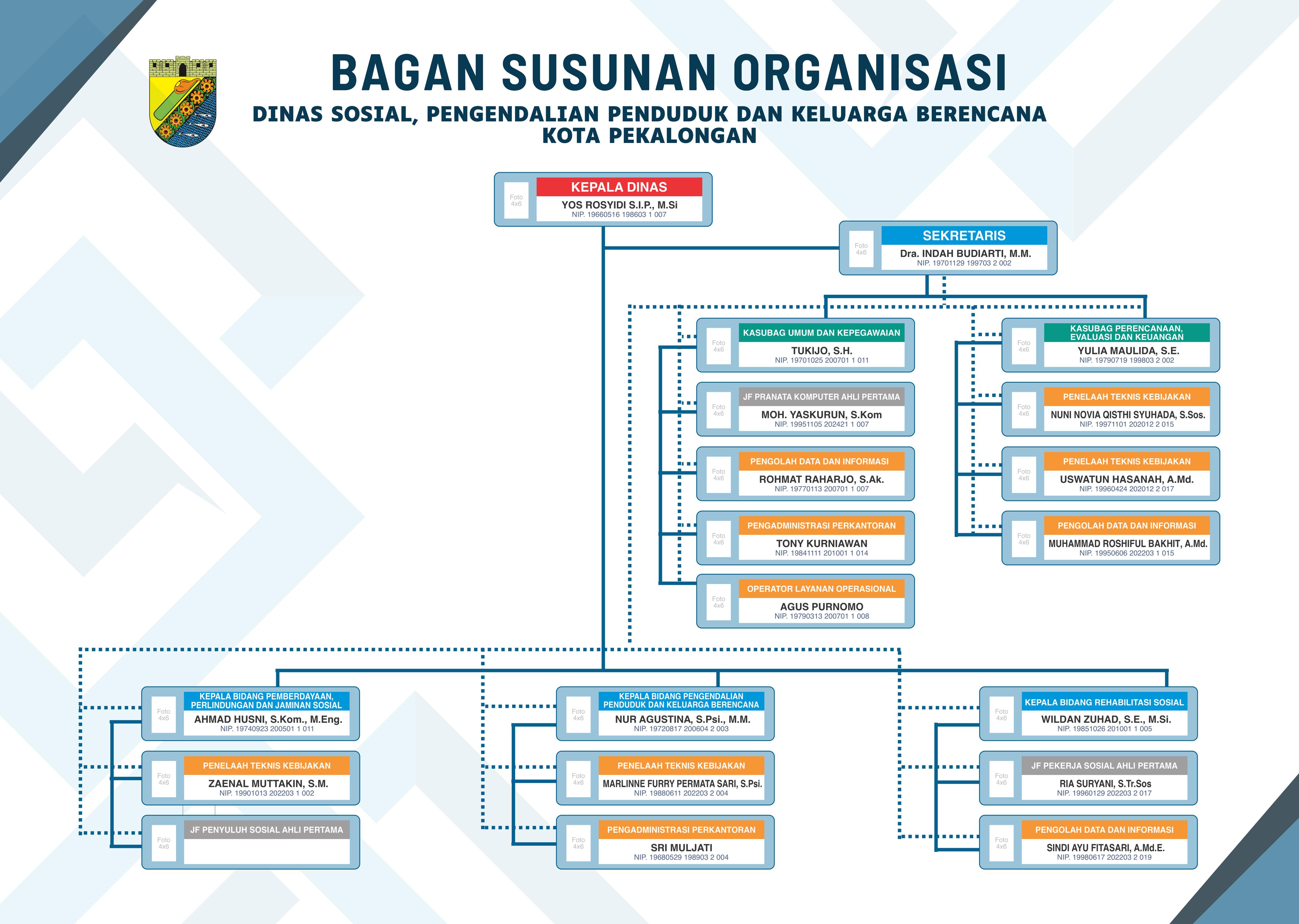 BAGAN SUSUNAN ORGANISASI
DINAS SOSIAL, PENGENDALIAN PENDUDUK DAN KELUARGA BERENCANA
KOTA PEKALONGAN

Foto 4x6
KEPALA DINAS
YOS ROSYIDI S.I.P., M.Si
NIP. 19660516 198603 1 007

Foto 4x6
SEKRETARIS
Dra. INDAH BUDIARTI, M.M.
NIP. 19701129 199703 2 002

Foto 4x6
KASUBAG UMUM DAN KEPEGAWAIAN
TUKIJO, S.H.
NIP. 19701025 200701 1 011

Foto 4x6
JF PRANATA KOMPUTER AHLI PERTAMA
MOH. YASKURUN, S.Kom
NIP. 19951105 202421 1 007

Foto 4x6
PENGOLAH DATA DAN INFORMASI
ROHMAT RAHARJO, S.Ak.
NIP. 19770113 200701 1 007

Foto 4x6
PENGADMINISTRASI PERKANTORAN
TONY KURNIAWAN
NIP. 19841111 201001 1 014

Foto 4x6
OPERATOR LAYANAN OPERASIONAL
AGUS PURNOMO
NIP. 19790313 200701 1 008

Foto 4x6
KASUBAG PERENCANAAN, EVALUASI DAN KEUANGAN
YULIA MAULIDA, S.E.
NIP. 19790719 199803 2 002

Foto 4x6
PENELAAH TEKNIS KEBIJAKAN
NUNI NOVIA QISTHI SYUHADA, S.Sos.
NIP. 19971101 202012 2 015

Foto 4x6
PENELAAH TEKNIS KEBIJAKAN
USWATUN HASANAH, A.Md.
NIP. 19960424 202012 2 017

Foto 4x6
PENGOLAH DATA DAN INFORMASI
MUHAMMAD ROSHIFUL BAKHIT, A.Md.
NIP. 19950606 202203 1 015

Foto 4x6
KEPALA BIDANG PEMBERDAYAAN, PERLINDUNGAN DAN JAMINAN SOSIAL
AHMAD HUSNI, S.Kom., M.Eng.
NIP. 19740923 200501 1 011

Foto 4x6
PENELAAH TEKNIS KEBIJAKAN
ZAENAL MUTTAKIN, S.M.
NIP. 19901013 202203 1 002

Foto 4x6
JF PENYULUH SOSIAL AHLI PERTAMA

Foto 4x6
KEPALA BIDANG PENGENDALIAN PENDUDUK DAN KELUARGA BERENCANA
NUR AGUSTINA, S.Psi., M.M.
NIP. 19720817 200604 2 003

Foto 4x6
PENELAAH TEKNIS KEBIJAKAN
MARLINNE FURRY PERMATA SARI, S.Psi.
NIP. 19880611 202203 2 004

Foto 4x6
PENGADMINISTRASI PERKANTORAN
SRI MULJATI
NIP. 19680529 198903 2 004

Foto 4x6
KEPALA BIDANG REHABILITASI SOSIAL
WILDAN ZUHAD, S.E., M.Si.
NIP. 19851026 201001 1 005

Foto 4x6
JF PEKERJA SOSIAL AHLI PERTAMA
RIA SURYANI, S.Tr.Sos
NIP. 19960129 202203 2 017

Foto 4x6
PENGOLAH DATA DAN INFORMASI
SINDI AYU FITASARI, A.Md.E.
NIP. 19980617 202203 2 019